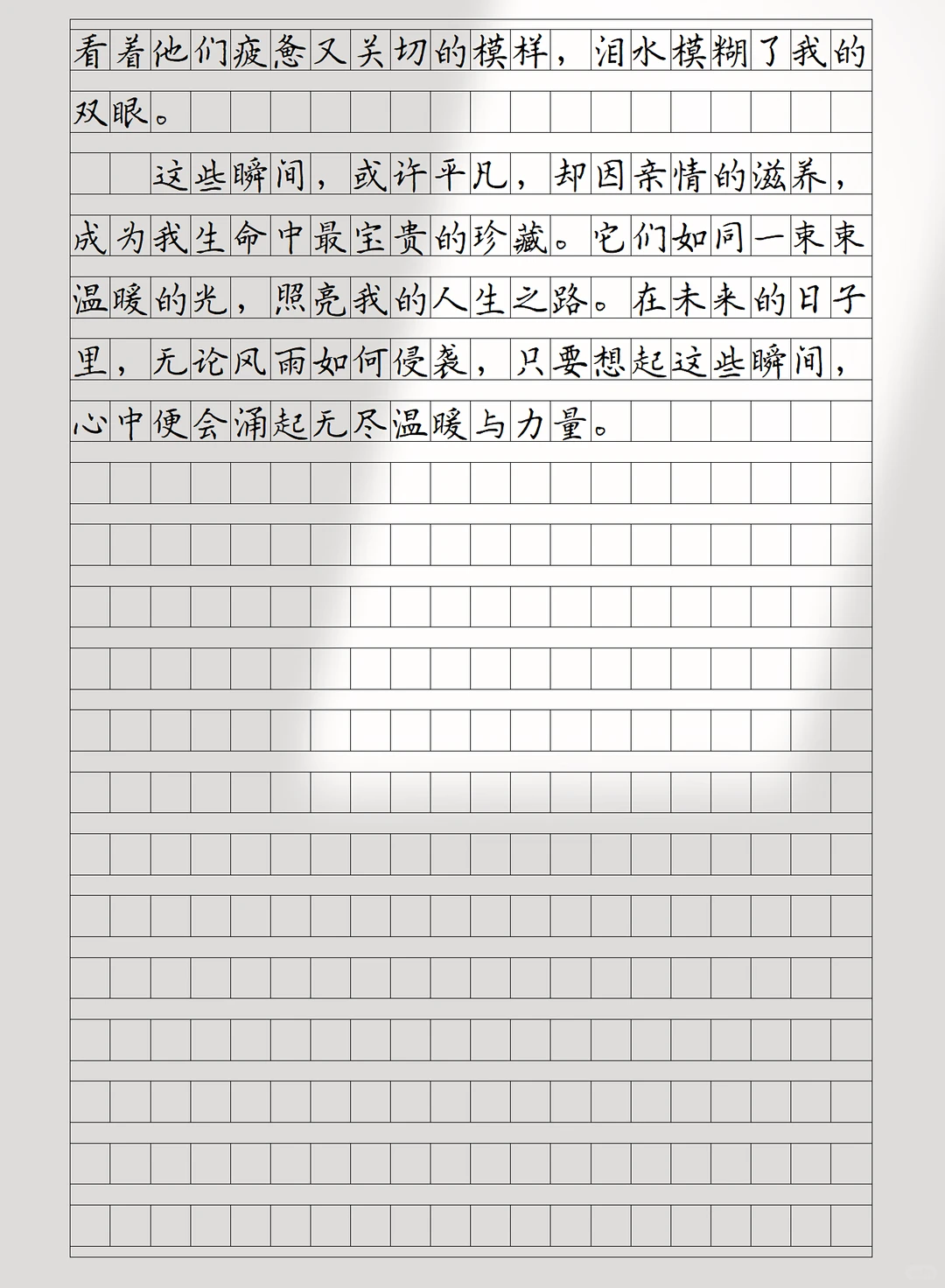 看着他们疲惫又关切的模样，泪水模糊了我的双眼。

这些瞬间，或许平凡，却因亲情的滋养，成为我生命中最宝贵的珍藏。它们如同一束束温暖的光，照亮我的人生之路。在未来的日子里，无论风雨如何侵袭，只要想起这些瞬间，心中便会涌起无尽温暖与力量。